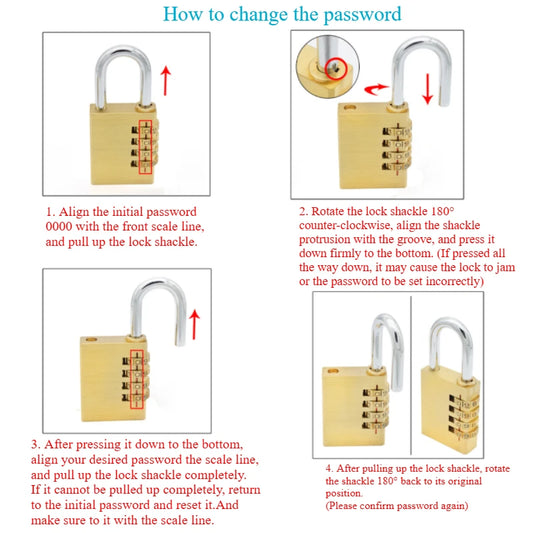 How to change the password

1. Align the initial password 0000 with the front scale line, and pull up the lock shackle.

2. Rotate the lock shackle 180° counter-clockwise, align the shackle protrusion with the groove, and press it down firmly to the bottom. (If pressed all the way down, it may cause the lock to jam or the password to be set incorrectly)

3. After pressing it down to the bottom, align your desired password the scale line, and pull up the lock shackle completely. If it cannot be pulled up completely, return to the initial password and reset it.And make sure to it with the scale line.

4. After pulling up the lock shackle, rotate the shackle 180° back to its original position.
(Please confirm password again)